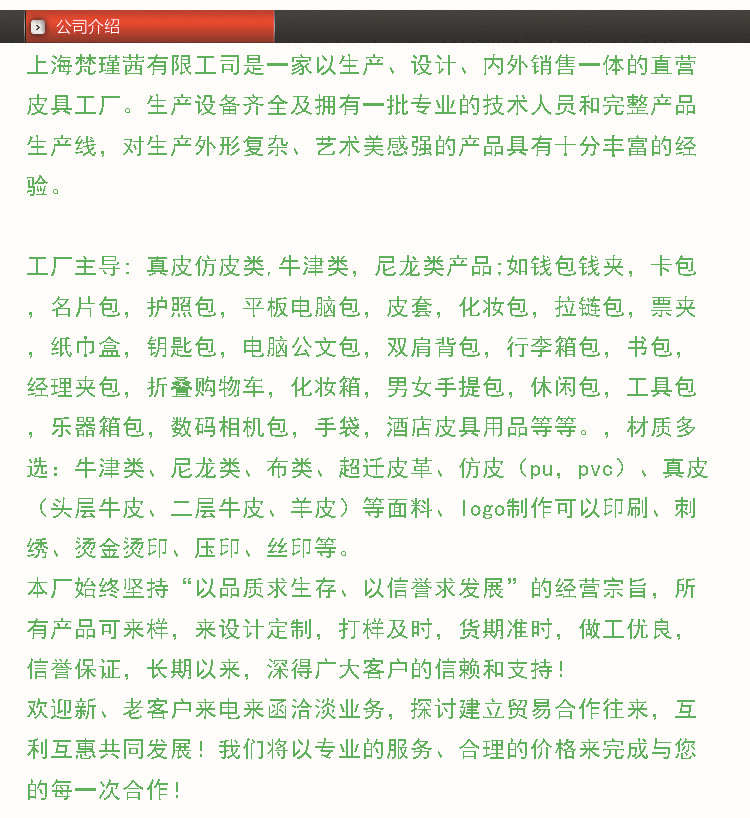 公司介绍

上海梵瑾茜有限工司是一家以生产、设计、内外销售一体的直营皮具工厂。生产设备齐全及拥有一批专业的技术人员和完整产品生产线，对生产外形复杂、艺术美感强的产品具有十分丰富的经验。

工厂主导：真皮仿皮类,牛津类，尼龙类产品;如钱包钱夹，卡包，名片包，护照包，平板电脑包，皮套，化妆包，拉链包，票夹，纸巾盒，钥匙包，电脑公文包，双肩背包，行李箱包，书包，经理夹包，折叠购物车，化妆箱，男女手提包，休闲包，工具包，乐器箱包，数码相机包，手袋，酒店皮具用品等等。，材质多选：牛津类、尼龙类、布类、超迁皮革、仿皮（pu，pvc）、真皮（头层牛皮、二层牛皮、羊皮）等面料、logo制作可以印刷、刺绣、烫金烫印、压印、丝印等。
本厂始终坚持“以品质求生存、以信誉求发展”的经营宗旨，所有产品可来样，来设计定制，打样及时，货期准时，做工优良，信誉保证，长期以来，深得广大客户的信赖和支持！
欢迎新、老客户来电来函洽淡业务，探讨建立贸易合作往来，互利互惠共同发展！我们将以专业的服务、合理的价格来完成与您的每一次合作！